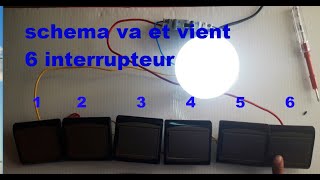 schema va et vient
6 interrupteur

1 2 3 4 5 6